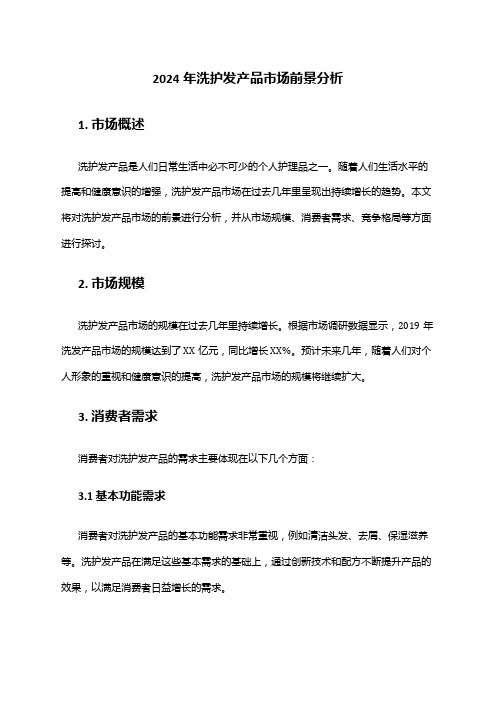 2024 年洗护发产品市场前景分析

1. 市场概述

洗护发产品是人们日常生活中必不可少的个人护理品之一。随着人们生活水平的提高和健康意识的增强，洗护发产品市场在过去几年里呈现出持续增长的趋势。本文将对洗护发产品市场的前景进行分析，并从市场规模、消费者需求、竞争格局等方面进行探讨。

2. 市场规模

洗护发产品市场的规模在过去几年里持续增长。根据市场调研数据显示，2019 年洗发产品市场的规模达到了 XX 亿元，同比增长 XX%。预计未来几年，随着人们对个人形象的重视和健康意识的提高，洗护发产品市场的规模将继续扩大。

3. 消费者需求

消费者对洗护发产品的需求主要体现在以下几个方面：

3.1 基本功能需求

消费者对洗护发产品的基本功能需求非常重视，例如清洁头发、去屑、保湿滋养等。洗护发产品在满足这些基本需求的基础上，通过创新技术和配方不断提升产品的效果，以满足消费者日益增长的需求。